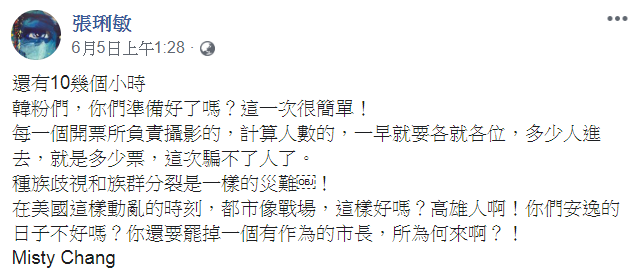 張琍敏
6月5日上午1:28 ·

還有10幾個小時
韓粉們，你們準備好了嗎？這一次很簡單！
每一個開票所負責攝影的，計算人數的，一早就要各就各位，多少人進去，就是多少票，這次騙不了人了。
種族歧視和族群分裂是一樣的災難￼！
在美國這樣動亂的時刻，都市像戰場，這樣好嗎？高雄人啊！你們安逸的日子不好嗎？你還要罷掉一個有作為的市長，所為何來啊？！
Misty Chang